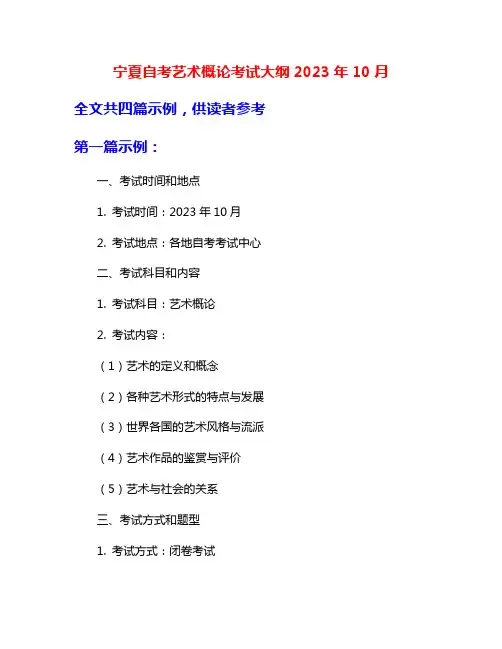 宁夏自考艺术概论考试大纲 2023 年 10 月

全文共四篇示例，供读者参考

第一篇示例：

一、考试时间和地点

1. 考试时间：2023 年 10 月

2. 考试地点：各地自考考试中心

二、考试科目和内容

1. 考试科目：艺术概论

2. 考试内容：

（1）艺术的定义和概念

（2）各种艺术形式的特点与发展

（3）世界各国的艺术风格与流派

（4）艺术作品的鉴赏与评价

（5）艺术与社会的关系

三、考试方式和题型

1. 考试方式：闭卷考试